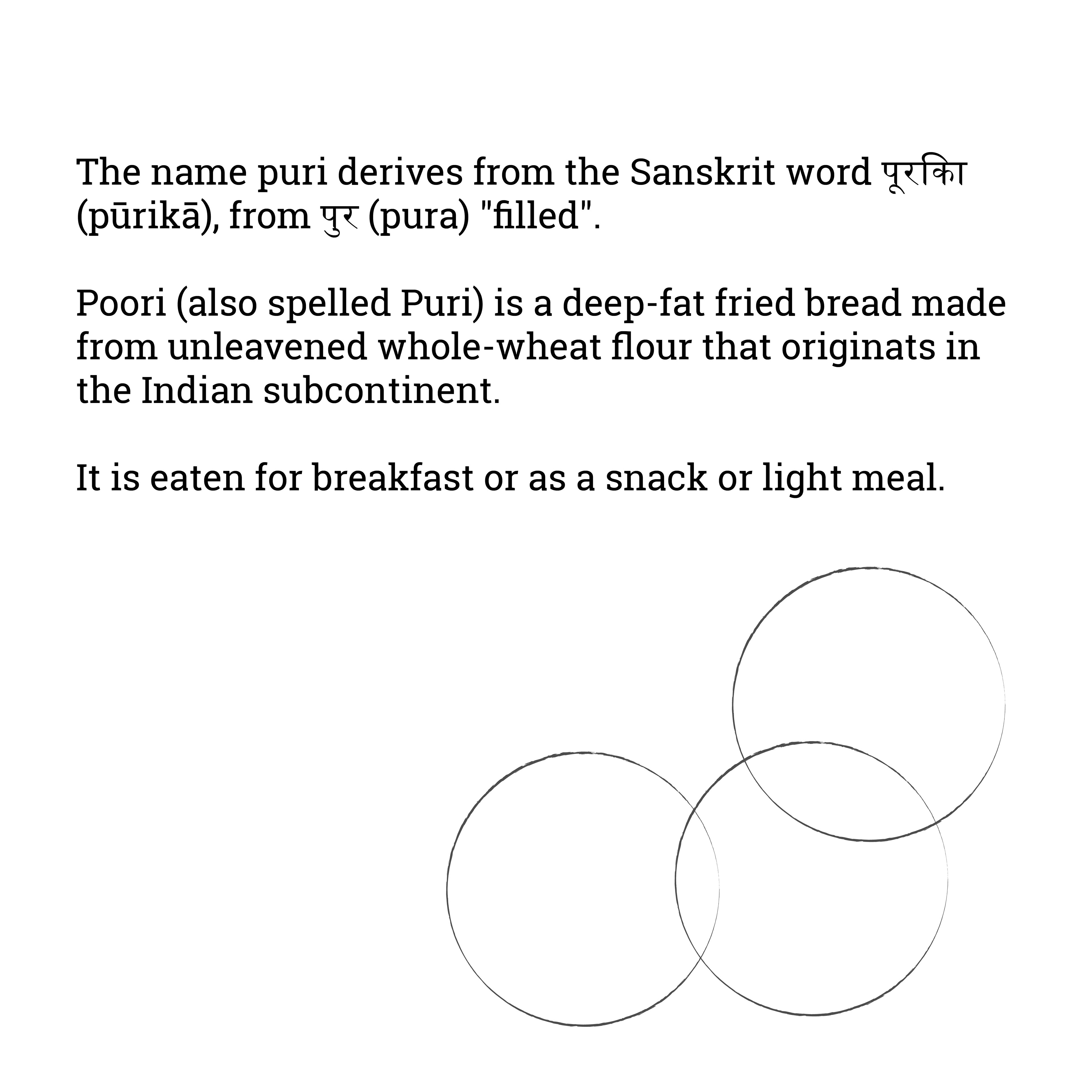 The name puri derives from the Sanskrit word पूरिका (pūrikā), from पुर (pura) "filled".

Poori (also spelled Puri) is a deep-fat fried bread made from unleavened whole-wheat flour that originats in the Indian subcontinent.

It is eaten for breakfast or as a snack or light meal.